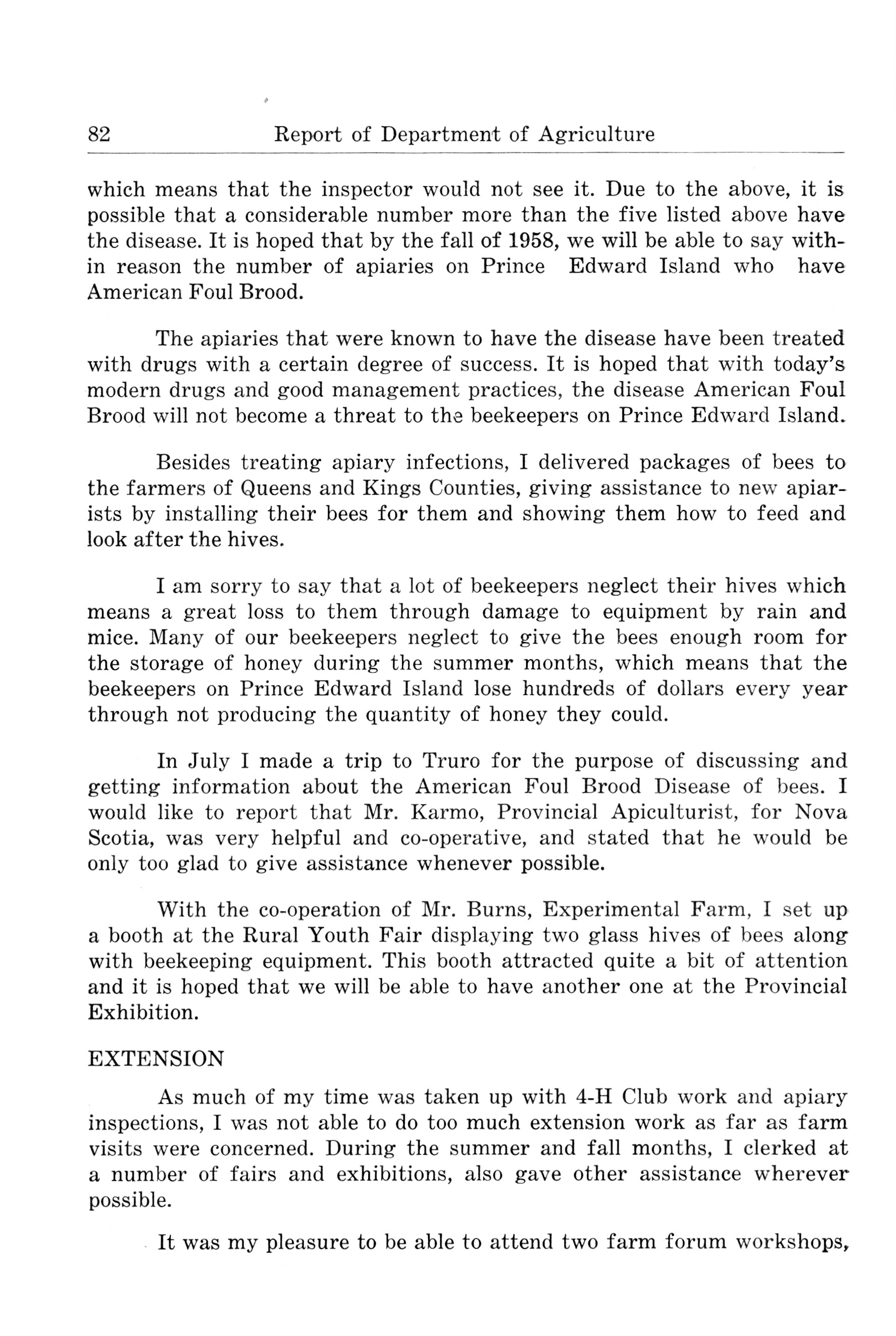 82 Report of Department of Agriculture

which means that the inspector would not see it. Due to the above, it is possible that a considerable number more than the five listed above have the disease. It is hoped that by the fall of 1958, we will be able to say within reason the number of apiaries on Prince Edward Island who have American Foul Brood.

The apiaries that were known to have the disease have been treated with drugs with a certain degree of success. It is hoped that with today's modern drugs and good management practices, the disease American Foul Brood will not become a threat to the beekeepers on Prince Edward Island.

Besides treating apiary infections, I delivered packages of bees to the farmers of Queens and Kings Counties, giving assistance to new apiarists by installing their bees for them and showing them how to feed and look after the hives.

I am sorry to say that a lot of beekeepers neglect their hives which means a great loss to them through damage to equipment by rain and mice. Many of our beekeepers neglect to give the bees enough room for the storage of honey during the summer months, which means that the beekeepers on Prince Edward Island lose hundreds of dollars every year through not producing the quantity of honey they could.

In July I made a trip to Truro for the purpose of discussing and getting information about the American Foul Brood Disease of bees. I would like to report that Mr. Karmo, Provincial Apiculturist, for Nova Scotia, was very helpful and co-operative, and stated that he would be only too glad to give assistance whenever possible.

With the co-operation of Mr. Burns, Experimental Farm, I set up a booth at the Rural Youth Fair displaying two glass hives of bees along with beekeeping equipment. This booth attracted quite a bit of attention and it is hoped that we will be able to have another one at the Provincial Exhibition.

EXTENSION

As much of my time was taken up with 4-H Club work and apiary inspections, I was not able to do too much extension work as far as farm visits were concerned. During the summer and fall months, I clerked at a number of fairs and exhibitions, also gave other assistance wherever possible.

It was my pleasure to be able to attend two farm forum workshops,